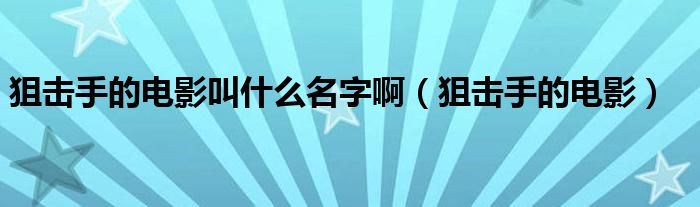 狙击手的电影叫什么名字啊（狙击手的电影）